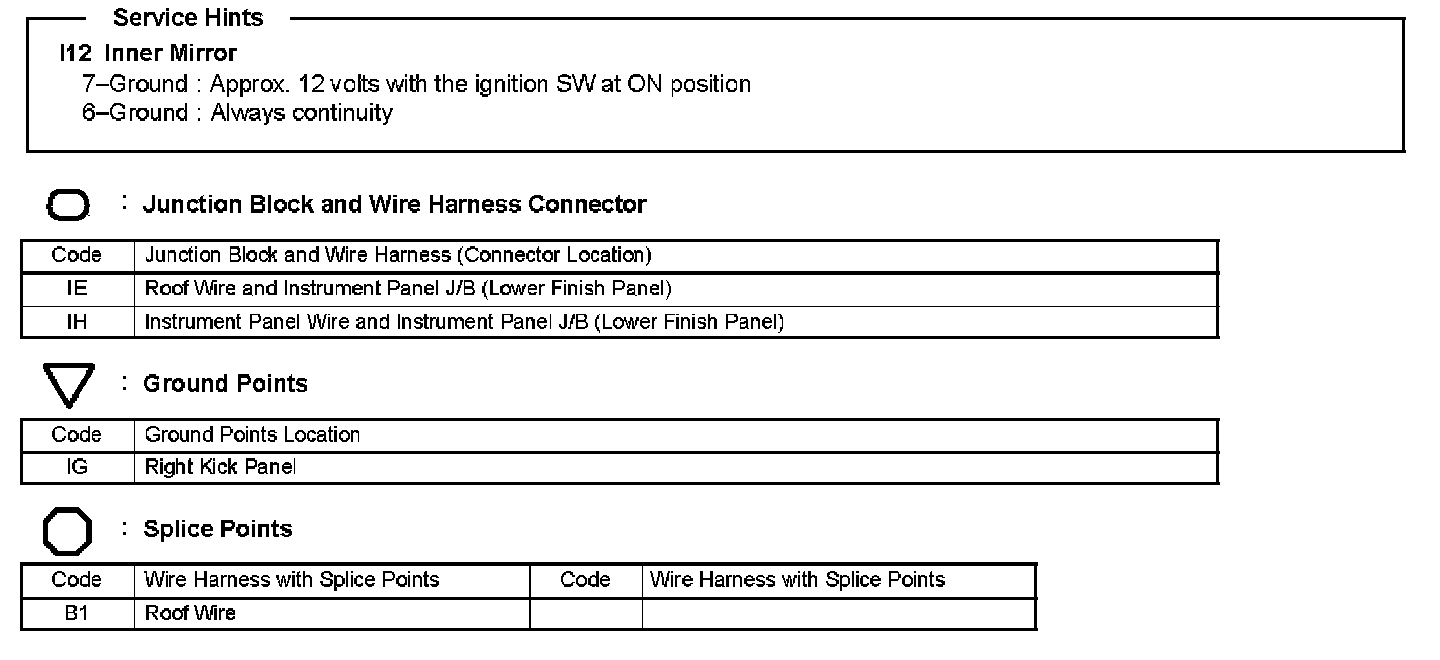 Service Hints

I12 Inner Mirror
7–Ground : Approx. 12 volts with the ignition SW at ON position
6–Ground : Always continuity

: Junction Block and Wire Harness Connector

| Code | Junction Block and Wire Harness (Connector Location) |
|---|---|
| IE | Roof Wire and Instrument Panel J/B (Lower Finish Panel) |
| IH | Instrument Panel Wire and Instrument Panel J/B (Lower Finish Panel) |

: Ground Points

| Code | Ground Points Location |
|---|---|
| IG | Right Kick Panel |

: Splice Points

| Code | Wire Harness with Splice Points | Code | Wire Harness with Splice Points |
|---|---|---|---|
| B1 | Roof Wire | | |